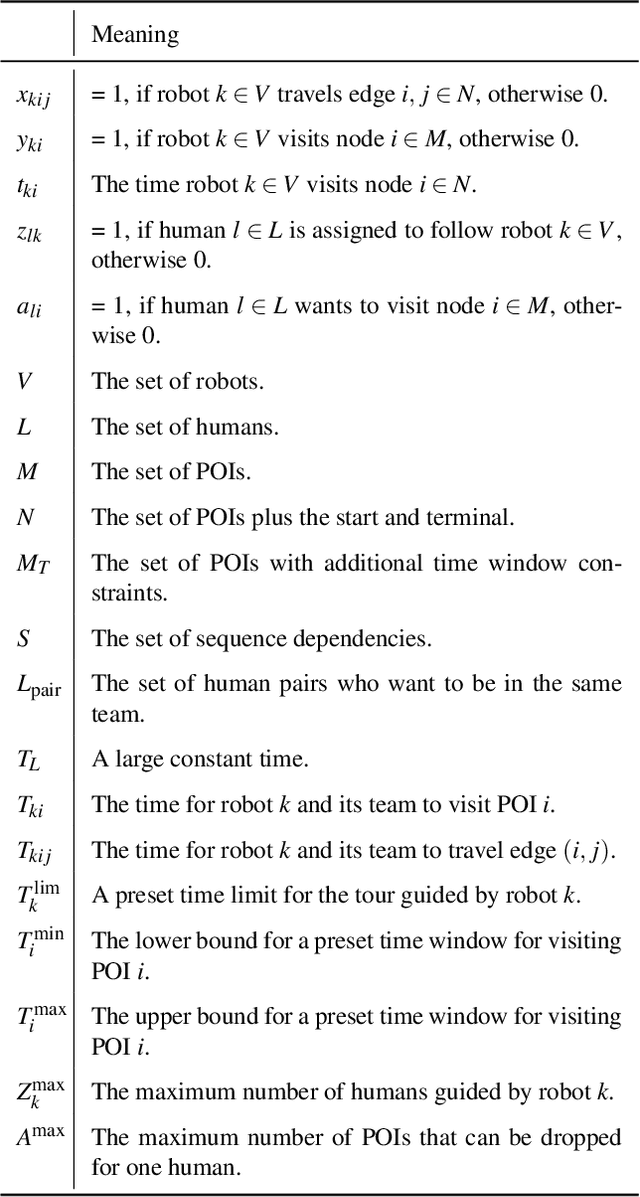 |  | Meaning |
|---|---|
| $x_{kij}$ | = 1, if robot $k \in V$ travels edge $i, j \in N$, otherwise 0. |
| $y_{ki}$ | = 1, if robot $k \in V$ visits node $i \in M$, otherwise 0. |
| $t_{ki}$ | The time robot $k \in V$ visits node $i \in N$. |
| $z_{lk}$ | = 1, if human $l \in L$ is assigned to follow robot $k \in V$, otherwise 0. |
| $a_{li}$ | = 1, if human $l \in L$ wants to visit node $i \in M$, otherwise 0. |
| $V$ | The set of robots. |
| $L$ | The set of humans. |
| $M$ | The set of POIs. |
| $N$ | The set of POIs plus the start and terminal. |
| $M_T$ | The set of POIs with additional time window constraints. |
| $S$ | The set of sequence dependencies. |
| $L_{\text{pair}}$ | The set of human pairs who want to be in the same team. |
| $T_L$ | A large constant time. |
| $T_{ki}$ | The time for robot $k$ and its team to visit POI $i$. |
| $T_{kij}$ | The time for robot $k$ and its team to travel edge $(i, j)$. |
| $T_k^{\text{lim}}$ | A preset time limit for the tour guided by robot $k$. |
| $T_i^{\text{min}}$ | The lower bound for a preset time window for visiting POI $i$. |
| $T_i^{\text{max}}$ | The upper bound for a preset time window for visiting POI $i$. |
| $Z_k^{\text{max}}$ | The maximum number of humans guided by robot $k$. |
| $A^{\text{max}}$ | The maximum number of POIs that can be dropped for one human. |